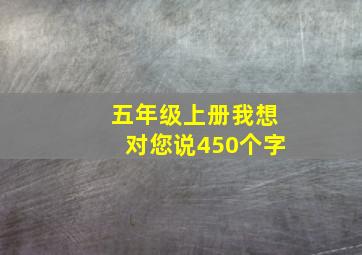 五年级上册我想对您说450个字